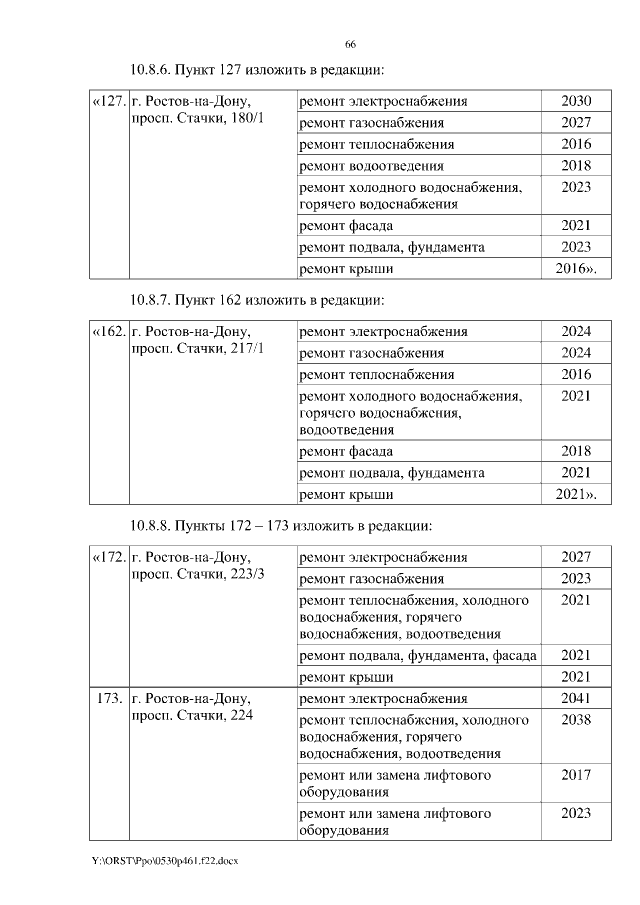 66

10.8.6. Пункт 127 изложить в редакции:

| «127. | г. Ростов-на-Дону, просп. Стачки, 180/1 | ремонт электроснабжения | 2030 |
|---|---|---|---|
| | | ремонт газоснабжения | 2027 |
| | | ремонт теплоснабжения | 2016 |
| | | ремонт водоотведения | 2018 |
| | | ремонт холодного водоснабжения, горячего водоснабжения | 2023 |
| | | ремонт фасада | 2021 |
| | | ремонт подвала, фундамента | 2023 |
| | | ремонт крыши | 2016». |

10.8.7. Пункт 162 изложить в редакции:

| «162. | г. Ростов-на-Дону, просп. Стачки, 217/1 | ремонт электроснабжения | 2024 |
|---|---|---|---|
| | | ремонт газоснабжения | 2024 |
| | | ремонт теплоснабжения | 2016 |
| | | ремонт холодного водоснабжения, горячего водоснабжения, водоотведения | 2021 |
| | | ремонт фасада | 2018 |
| | | ремонт подвала, фундамента | 2021 |
| | | ремонт крыши | 2021». |

10.8.8. Пункты 172 – 173 изложить в редакции:

| «172. | г. Ростов-на-Дону, просп. Стачки, 223/3 | ремонт электроснабжения | 2027 |
|---|---|---|---|
| | | ремонт газоснабжения | 2023 |
| | | ремонт теплоснабжения, холодного водоснабжения, горячего водоснабжения, водоотведения | 2021 |
| | | ремонт подвала, фундамента, фасада | 2021 |
| | | ремонт крыши | 2021 |
| 173. | г. Ростов-на-Дону, просп. Стачки, 224 | ремонт электроснабжения | 2041 |
| | | ремонт теплоснабжения, холодного водоснабжения, горячего водоснабжения, водоотведения | 2038 |
| | | ремонт или замена лифтового оборудования | 2017 |
| | | ремонт или замена лифтового оборудования | 2023 |

Y:\ORST\Ppo\0530p461.f22.docx